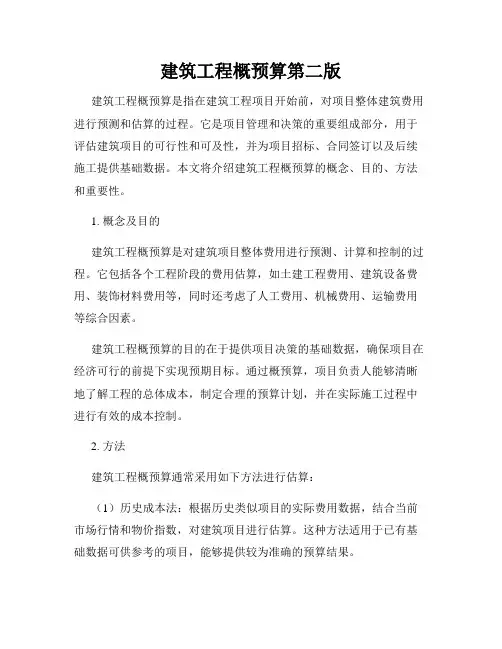 建筑工程概预算第二版

建筑工程概预算是指在建筑工程项目开始前，对项目整体建筑费用进行预测和估算的过程。它是项目管理和决策的重要组成部分，用于评估建筑项目的可行性和可及性，并为项目招标、合同签订以及后续施工提供基础数据。本文将介绍建筑工程概预算的概念、目的、方法和重要性。

1. 概念及目的

建筑工程概预算是对建筑项目整体费用进行预测、计算和控制的过程。它包括各个工程阶段的费用估算，如土建工程费用、建筑设备费用、装饰材料费用等，同时还考虑了人工费用、机械费用、运输费用等综合因素。

建筑工程概预算的目的在于提供项目决策的基础数据，确保项目在经济可行的前提下实现预期目标。通过概预算，项目负责人能够清晰地了解工程的总体成本，制定合理的预算计划，并在实际施工过程中进行有效的成本控制。

2. 方法

建筑工程概预算通常采用如下方法进行估算：

（1）历史成本法：根据历史类似项目的实际费用数据，结合当前市场行情和物价指数，对建筑项目进行估算。这种方法适用于已有基础数据可供参考的项目，能够提供较为准确的预算结果。